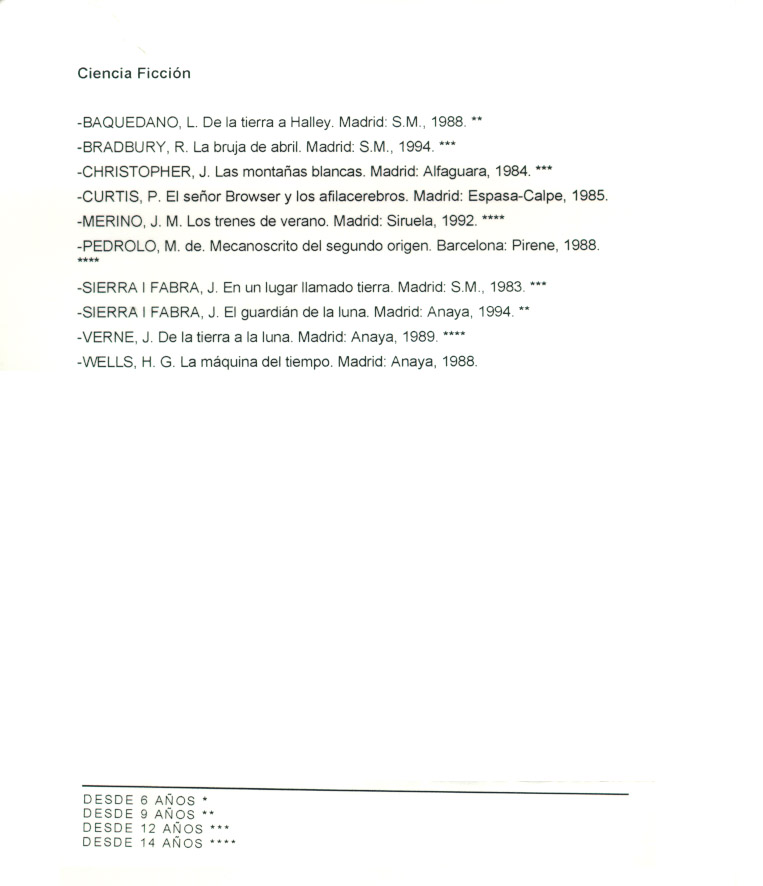 Ciencia Ficción

-BAQUEDANO, L. De la tierra a Halley. Madrid: S.M., 1988. **

-BRADBURY, R. La bruja de abril. Madrid: S.M., 1994. ***

-CHRISTOPHER, J. Las montañas blancas. Madrid: Alfaguara, 1984. ***

-CURTIS, P. El señor Browser y los afilacerebros. Madrid: Espasa-Calpe, 1985.

-MERINO, J. M. Los trenes de verano. Madrid: Siruela, 1992. ****

-PEDROLO, M. de. Mecanoscrito del segundo origen. Barcelona: Pirene, 1988. ****

-SIERRA I FABRA, J. En un lugar llamado tierra. Madrid: S.M., 1983. ***

-SIERRA I FABRA, J. El guardián de la luna. Madrid: Anaya, 1994. **

-VERNE, J. De la tierra a la luna. Madrid: Anaya, 1989. ****

-WELLS, H. G. La máquina del tiempo. Madrid: Anaya, 1988.

DESDE 6 AÑOS *
DESDE 9 AÑOS **
DESDE 12 AÑOS ***
DESDE 14 AÑOS ****